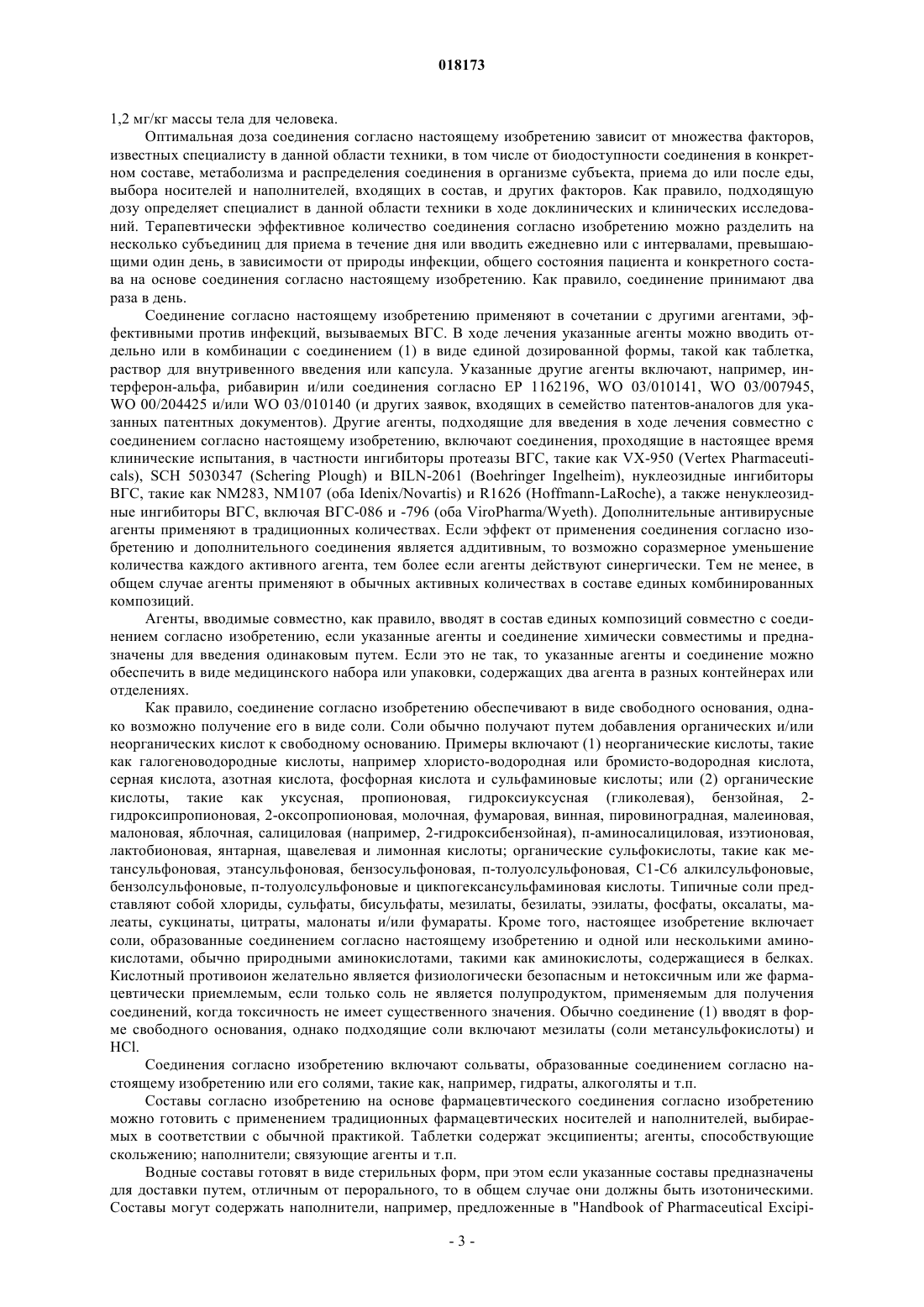 018173

1,2 мг/кг массы тела для человека.

Оптимальная доза соединения согласно настоящему изобретению зависит от множества факторов, известных специалисту в данной области техники, в том числе от биодоступности соединения в конкретном составе, метаболизма и распределения соединения в организме субъекта, приема до или после еды, выбора носителей и наполнителей, входящих в состав, и других факторов. Как правило, подходящую дозу определяет специалист в данной области техники в ходе доклинических и клинических исследований. Терапевтически эффективное количество соединения согласно изобретению можно разделить на несколько субъединиц для приема в течение дня или вводить ежедневно или с интервалами, превышающими один день, в зависимости от природы инфекции, общего состояния пациента и конкретного состава на основе соединения согласно настоящему изобретению. Как правило, соединение принимают два раза в день.

Соединение согласно настоящему изобретению применяют в сочетании с другими агентами, эффективными против инфекций, вызываемых ВГС. В ходе лечения указанные агенты можно вводить отдельно или в комбинации с соединением (1) в виде единой дозированной формы, такой как таблетка, раствор для внутривенного введения или капсула. Указанные другие агенты включают, например, интерферон-альфа, рибавирин и/или соединения согласно EP 1162196, WO 03/010141, WO 03/007945, WO 00/204425 и/или WO 03/010140 (и других заявок, входящих в семейство патентов-аналогов для указанных патентных документов). Другие агенты, подходящие для введения в ходе лечения совместно с соединением согласно настоящему изобретению, включают соединения, проходящие в настоящее время клинические испытания, в частности ингибиторы протеазы ВГС, такие как VX-950 (Vertex Pharmaceuticals), SCH 5030347 (Schering Plough) и BILN-2061 (Boehringer Ingelheim), нуклеозидные ингибиторы ВГС, такие как NM283, NM107 (оба Idenix/Novartis) и R1626 (Hoffmann-LaRoche), а также ненуклеозидные ингибиторы ВГС, включая ВГС-086 и -796 (оба ViroPharma/Wyeth). Дополнительные антивирусные агенты применяют в традиционных количествах. Если эффект от применения соединения согласно изобретению и дополнительного соединения является аддитивным, то возможно соразмерное уменьшение количества каждого активного агента, тем более если агенты действуют синергически. Тем не менее, в общем случае агенты применяют в обычных активных количествах в составе единых комбинированных композиций.

Агенты, вводимые совместно, как правило, вводят в состав единых композиций совместно с соединением согласно изобретению, если указанные агенты и соединение химически совместимы и предназначены для введения одинаковым путем. Если это не так, то указанные агенты и соединение можно обеспечить в виде медицинского набора или упаковки, содержащих два агента в разных контейнерах или отделениях.

Как правило, соединение согласно изобретению обеспечивают в виде свободного основания, однако возможно получение его в виде соли. Соли обычно получают путем добавления органических и/или неорганических кислот к свободному основанию. Примеры включают (1) неорганические кислоты, такие как галогеноводородные кислоты, например хлористо-водородная или бромисто-водородная кислота, серная кислота, азотная кислота, фосфорная кислота и сульфаминовые кислоты; или (2) органические кислоты, такие как уксусная, пропионовая, гидроксиуксусная (гликолевая), бензойная, 2-гидроксипропионовая, 2-оксопропионовая, молочная, фумаровая, винная, пировиноградная, малеиновая, малоновая, яблочная, салициловая (например, 2-гидроксибензойная), п-аминосалициловая, изэтионовая, лактобионовая, янтарная, щавелевая и лимонная кислоты; органические сульфокислоты, такие как метансульфоновая, этансульфоновая, бензосульфоновая, п-толуолсульфоновая, С1-С6 алкилсульфоновые, бензолсульфоновые, п-толуолсульфоновые и цикпогексансульфаминовая кислоты. Типичные соли представляют собой хлориды, сульфаты, бисульфаты, мезилаты, безилаты, эзилаты, фосфаты, оксалаты, малеаты, сукцинаты, цитраты, малонаты и/или фумараты. Кроме того, настоящее изобретение включает соли, образованные соединением согласно настоящему изобретению и одной или несколькими аминокислотами, обычно природными аминокислотами, такими как аминокислоты, содержащиеся в белках. Кислотный противоион желательно является физиологически безопасным и нетоксичным или же фармацевтически приемлемым, если только соль не является полупродуктом, применяемым для получения соединений, когда токсичность не имеет существенного значения. Обычно соединение (1) вводят в форме свободного основания, однако подходящие соли включают мезилаты (соли метансульфокислоты) и HCl.

Соединения согласно изобретению включают сольваты, образованные соединением согласно настоящему изобретению или его солями, такие как, например, гидраты, алкоголяты и т.п.

Составы согласно изобретению на основе фармацевтического соединения согласно изобретению можно готовить с применением традиционных фармацевтических носителей и наполнителей, выбираемых в соответствии с обычной практикой. Таблетки содержат эксципиенты; агенты, способствующие скольжению; наполнители; связующие агенты и т.п.

Водные составы готовят в виде стерильных форм, при этом если указанные составы предназначены для доставки путем, отличным от перорального, то в общем случае они должны быть изотоническими. Составы могут содержать наполнители, например, предложенные в "Handbook of Pharmaceutical Excipi-

- 3 -